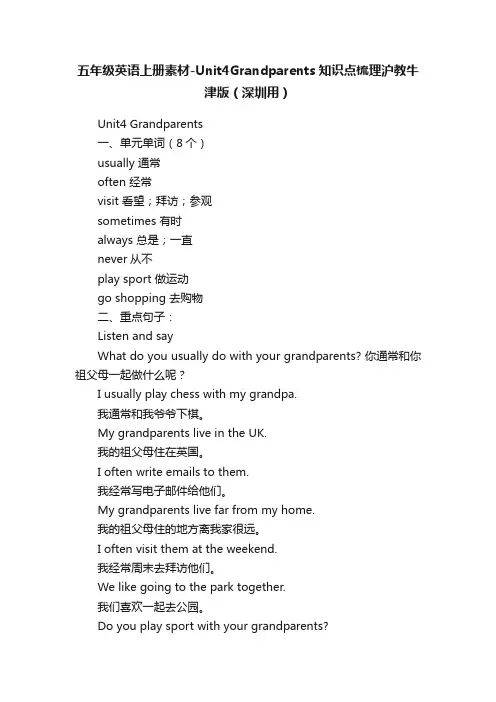 五年级英语上册素材-Unit4Grandparents知识点梳理沪教牛津版（深圳用）

Unit4 Grandparents

一、单元单词（8个）

usually 通常

often 经常

visit 看望；拜访；参观

sometimes 有时

always 总是；一直

never 从不

play sport 做运动

go shopping 去购物

二、重点句子：

Listen and say

What do you usually do with your grandparents? 你通常和你祖父母一起做什么呢？

I usually play chess with my grandpa.

我通常和我爷爷下棋。

My grandparents live in the UK.

我的祖父母住在英国。

I often write emails to them.

我经常写电子邮件给他们。

My grandparents live far from my home.

我的祖父母住的地方离我家很远。

I often visit them at the weekend.

我经常周末去拜访他们。

We like going to the park together.

我们喜欢一起去公园。

Do you play sport with your grandparents?